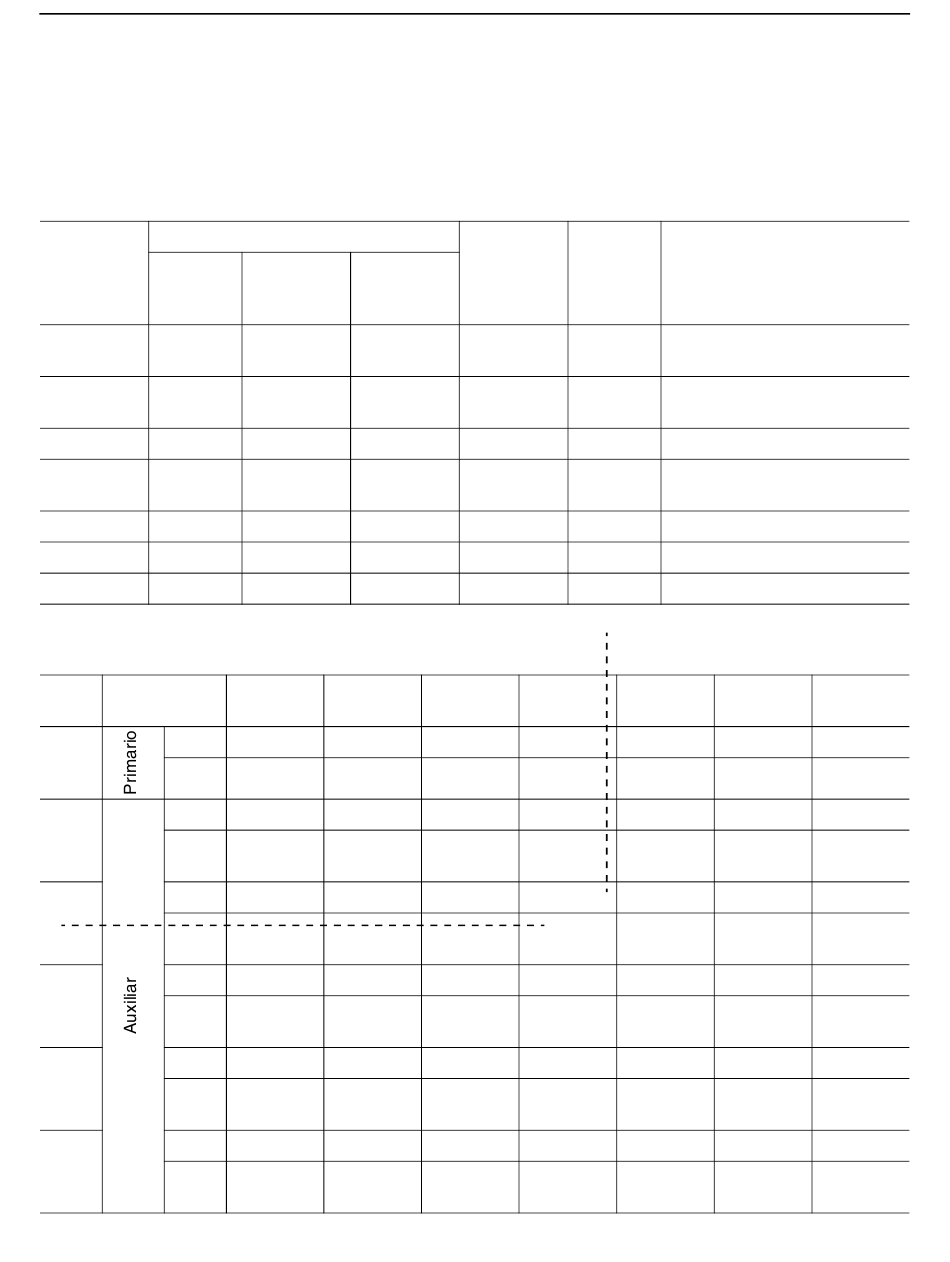 Primario

Auxiliar